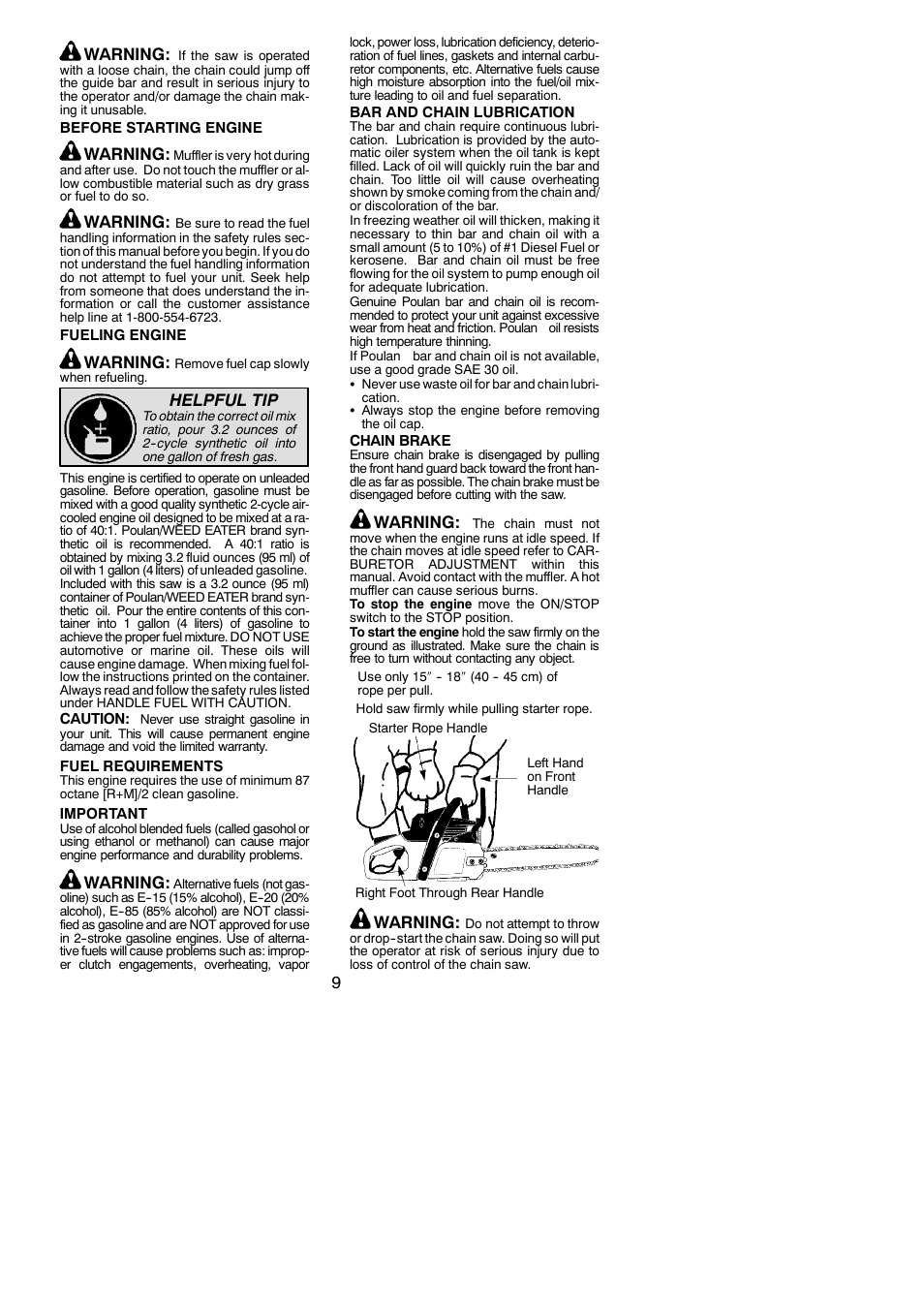 WARNING: If the saw is operated with a loose chain, the chain could jump off the guide bar and result in serious injury to the operator and/or damage the chain making it unusable.

BEFORE STARTING ENGINE

WARNING: Muffler is very hot during and after use. Do not touch the muffler or allow combustible material such as dry grass or fuel to do so.

WARNING: Be sure to read the fuel handling information in the safety rules section of this manual before you begin. If you do not understand the fuel handling information do not attempt to fuel your unit. Seek help from someone that does understand the information or call the customer assistance help line at 1-800-554-6723.

FUELING ENGINE

WARNING: Remove fuel cap slowly when refueling.

HELPFUL TIP
To obtain the correct oil mix ratio, pour 3.2 ounces of 2-cycle synthetic oil into one gallon of fresh gas.

This engine is certified to operate on unleaded gasoline. Before operation, gasoline must be mixed with a good quality synthetic 2-cycle air-cooled engine oil designed to be mixed at a ratio of 40:1. Poulan/WEED EATER brand synthetic oil is recommended. A 40:1 ratio is obtained by mixing 3.2 fluid ounces (95 ml) of oil with 1 gallon (4 liters) of unleaded gasoline. Included with this saw is a 3.2 ounce (95 ml) container of Poulan/WEED EATER brand synthetic oil. Pour the entire contents of this container into 1 gallon (4 liters) of gasoline to achieve the proper fuel mixture. DO NOT USE automotive or marine oil. These oils will cause engine damage. When mixing fuel follow the instructions printed on the container. Always read and follow the safety rules listed under HANDLE FUEL WITH CAUTION.

CAUTION: Never use straight gasoline in your unit. This will cause permanent engine damage and void the limited warranty.

FUEL REQUIREMENTS
This engine requires the use of minimum 87 octane [R+M]/2 clean gasoline.

IMPORTANT
Use of alcohol blended fuels (called gasohol or using ethanol or methanol) can cause major engine performance and durability problems.

WARNING: Alternative fuels (not gasoline) such as E-15 (15% alcohol), E-20 (20% alcohol), E-85 (85% alcohol) are NOT classified as gasoline and are NOT approved for use in 2-stroke gasoline engines. Use of alternative fuels will cause problems such as: improper clutch engagements, overheating, vapor lock, power loss, lubrication deficiency, deterioration of fuel lines, gaskets and internal carburetor components, etc. Alternative fuels cause high moisture absorption into the fuel/oil mixture leading to oil and fuel separation.

BAR AND CHAIN LUBRICATION
The bar and chain require continuous lubrication. Lubrication is provided by the automatic oiler system when the oil tank is kept filled. Lack of oil will quickly ruin the bar and chain. Too little oil will cause overheating shown by smoke coming from the chain and/or discoloration of the bar.
In freezing weather oil will thicken, making it necessary to thin bar and chain oil with a small amount (5 to 10%) of #1 Diesel Fuel or kerosene. Bar and chain oil must be free flowing for the oil system to pump enough oil for adequate lubrication.
Genuine Poulan bar and chain oil is recommended to protect your unit against excessive wear from heat and friction. Poulan oil resists high temperature thinning.
If Poulan bar and chain oil is not available, use a good grade SAE 30 oil.
• Never use waste oil for bar and chain lubrication.
• Always stop the engine before removing the oil cap.

CHAIN BRAKE
Ensure chain brake is disengaged by pulling the front hand guard back toward the front handle as far as possible. The chain brake must be disengaged before cutting with the saw.

WARNING: The chain must not move when the engine runs at idle speed. If the chain moves at idle speed refer to CARBURETOR ADJUSTMENT within this manual. Avoid contact with the muffler. A hot muffler can cause serious burns.
To stop the engine move the ON/STOP switch to the STOP position.
To start the engine hold the saw firmly on the ground as illustrated. Make sure the chain is free to turn without contacting any object.

Use only 15″ - 18″ (40 - 45 cm) of rope per pull.

Hold saw firmly while pulling starter rope.

Starter Rope Handle

Left Hand on Front Handle

Right Foot Through Rear Handle

WARNING: Do not attempt to throw or drop-start the chain saw. Doing so will put the operator at risk of serious injury due to loss of control of the chain saw.

9